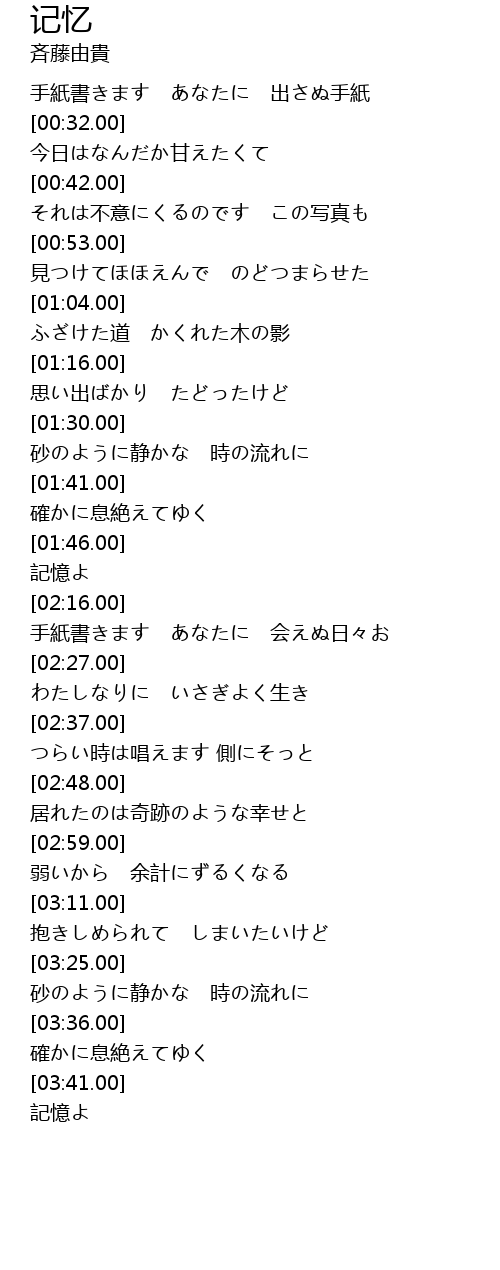 记忆
斉藤由貴

手紙書きます　あなたに　出さぬ手紙
[00:32.00]
今日はなんだか甘えたくて
[00:42.00]
それは不意にくるのです　この写真も
[00:53.00]
見つけてほほえんで　のどつまらせた
[01:04.00]
ふざけた道　かくれた木の影
[01:16.00]
思い出ばかり　たどったけど
[01:30.00]
砂のように静かな　時の流れに
[01:41.00]
確かに息絶えてゆく
[01:46.00]
記憶よ
[02:16.00]
手紙書きます　あなたに　会えぬ日々お
[02:27.00]
わたしなりに　いさぎよく生き
[02:37.00]
つらい時は唱えます 側にそっと
[02:48.00]
居れたのは奇跡のような幸せと
[02:59.00]
弱いから　余計にずるくなる
[03:11.00]
抱きしめられて　しまいたいけど
[03:25.00]
砂のように静かな　時の流れに
[03:36.00]
確かに息絶えてゆく
[03:41.00]
記憶よ